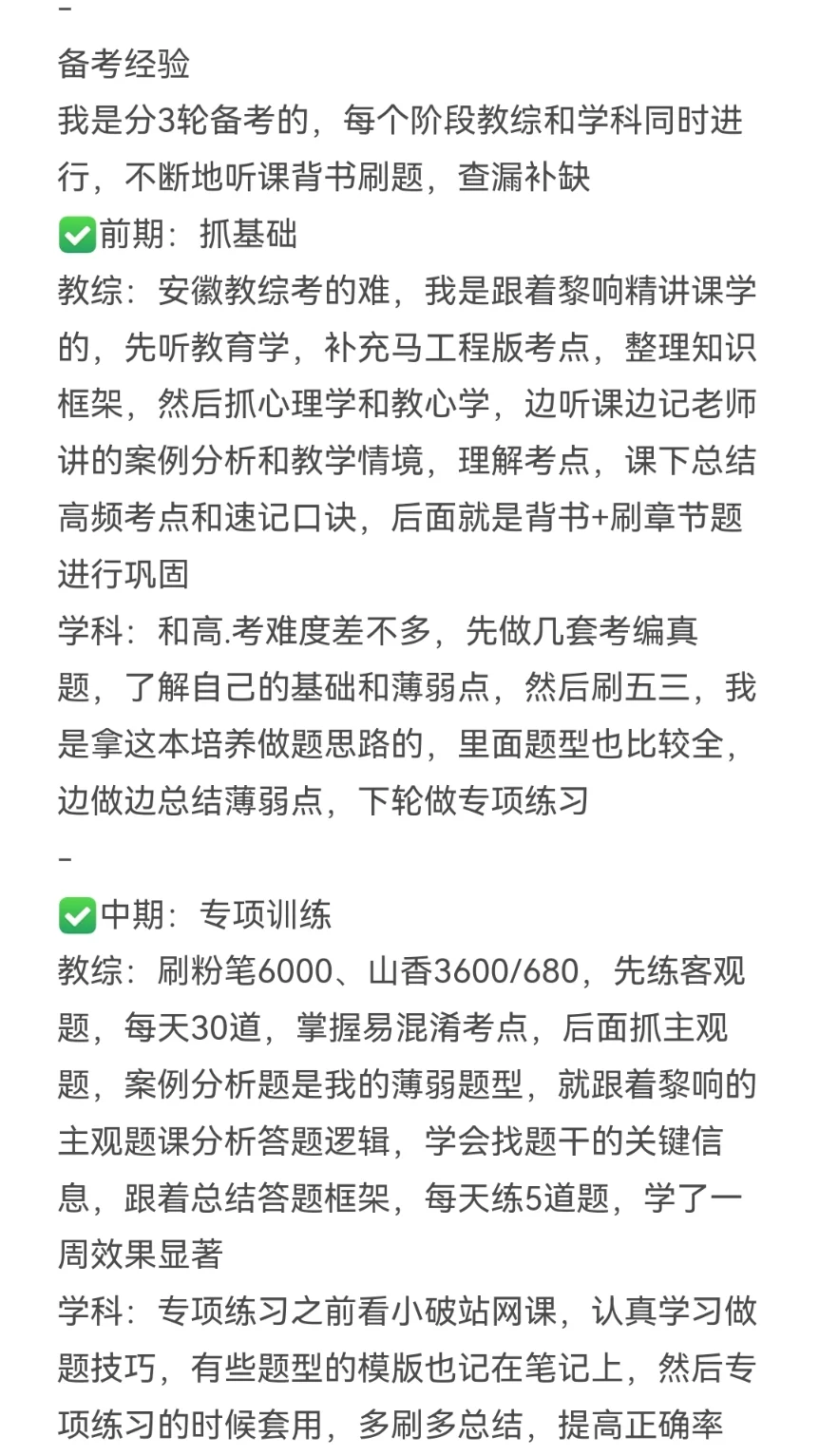 -
备考经验
我是分3轮备考的，每个阶段教综和学科同时进行，不断地听课背书刷题，查漏补缺
✅前期：抓基础
教综：安徽教综考的难，我是跟着黎响精讲课学的，先听教育学，补充马工程版考点，整理知识框架，然后抓心理学和教心学，边听课边记老师讲的案例分析和教学情境，理解考点，课下总结高频考点和速记口诀，后面就是背书+刷章节题进行巩固
学科：和高.考难度差不多，先做几套考编真题，了解自己的基础和薄弱点，然后刷五三，我是拿这本培养做题思路的，里面题型也比较全，边做边总结薄弱点，下轮做专项练习
-
✅中期：专项训练
教综：刷粉笔6000、山香3600/680，先练客观题，每天30道，掌握易混淆考点，后面抓主观题，案例分析题是我的薄弱题型，就跟着黎响的主观题课分析答题逻辑，学会找题干的关键信息，跟着总结答题框架，每天练5道题，学了一周效果显著
学科：专项练习之前看小破站网课，认真学习做题技巧，有些题型的模版也记在笔记上，然后专项练习的时候套用，多刷多总结，提高正确率